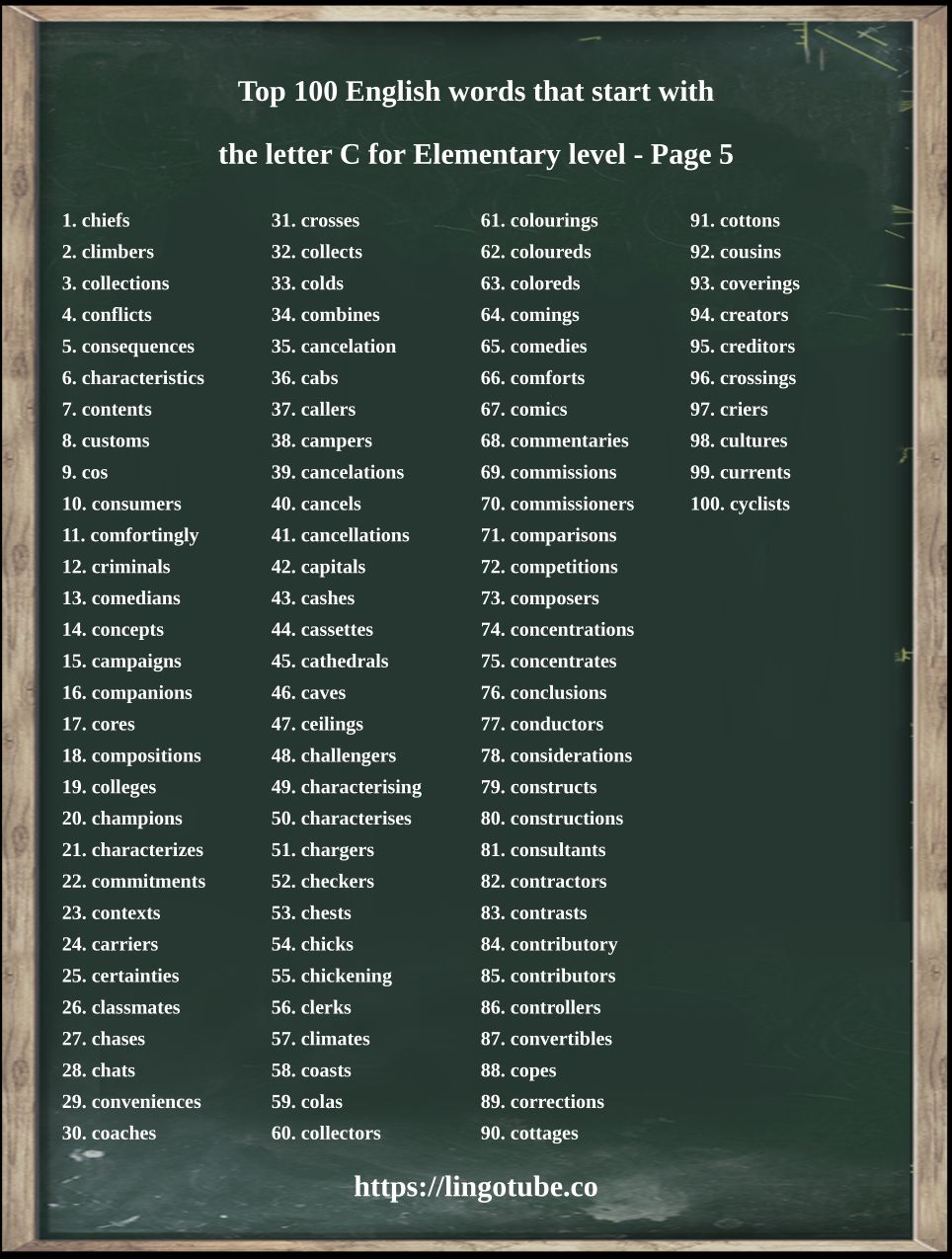 Top 100 English words that start with

the letter C for Elementary level - Page 5

1. chiefs
2. climbers
3. collections
4. conflicts
5. consequences
6. characteristics
7. contents
8. customs
9. cos
10. consumers
11. comfortingly
12. criminals
13. comedians
14. concepts
15. campaigns
16. companions
17. cores
18. compositions
19. colleges
20. champions
21. characterizes
22. commitments
23. contexts
24. carriers
25. certainties
26. classmates
27. chases
28. chats
29. conveniences
30. coaches

31. crosses
32. collects
33. colds
34. combines
35. cancelation
36. cabs
37. callers
38. campers
39. cancelations
40. cancels
41. cancellations
42. capitals
43. cashes
44. cassettes
45. cathedrals
46. caves
47. ceilings
48. challengers
49. characterising
50. characterises
51. chargers
52. checkers
53. chests
54. chicks
55. chickening
56. clerks
57. climates
58. coasts
59. colas
60. collectors

61. colourings
62. coloureds
63. coloreds
64. comings
65. comedies
66. comforts
67. comics
68. commentaries
69. commissions
70. commissioners
71. comparisons
72. competitions
73. composers
74. concentrations
75. concentrates
76. conclusions
77. conductors
78. considerations
79. constructs
80. constructions
81. consultants
82. contractors
83. contrasts
84. contributory
85. contributors
86. controllers
87. convertibles
88. copes
89. corrections
90. cottages

91. cottons
92. cousins
93. coverings
94. creators
95. creditors
96. crossings
97. criers
98. cultures
99. currents
100. cyclists

https://lingotube.co